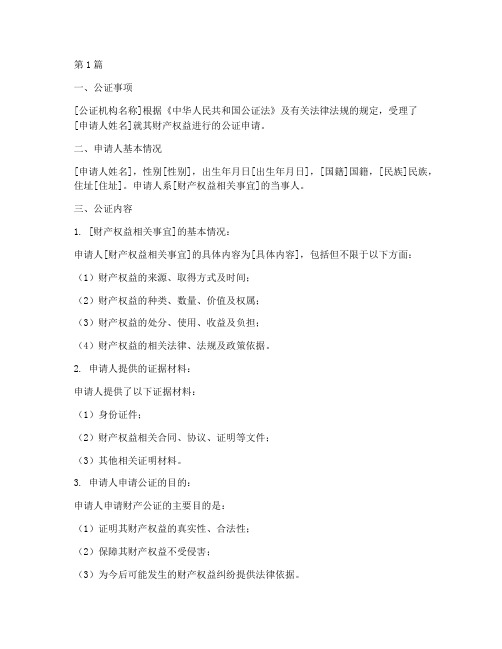 第1篇

一、公证事项

[公证机构名称]根据《中华人民共和国公证法》及有关法律法规的规定，受理了[申请人姓名]就其财产权益进行的公证申请。

二、申请人基本情况

[申请人姓名]，性别[性别]，出生年月日[出生年月日]，[国籍]国籍，[民族]民族，住址[住址]。申请人系[财产权益相关事宜]的当事人。

三、公证内容

1. [财产权益相关事宜]的基本情况：

申请人[财产权益相关事宜]的具体内容为[具体内容]，包括但不限于以下方面：

（1）财产权益的来源、取得方式及时间；

（2）财产权益的种类、数量、价值及权属；

（3）财产权益的处分、使用、收益及负担；

（4）财产权益的相关法律、法规及政策依据。

2. 申请人提供的证据材料：

申请人提供了以下证据材料：

（1）身份证件；

（2）财产权益相关合同、协议、证明等文件；

（3）其他相关证明材料。

3. 申请人申请公证的目的：

申请人申请财产公证的主要目的是：

（1）证明其财产权益的真实性、合法性；

（2）保障其财产权益不受侵害；

（3）为今后可能发生的财产权益纠纷提供法律依据。